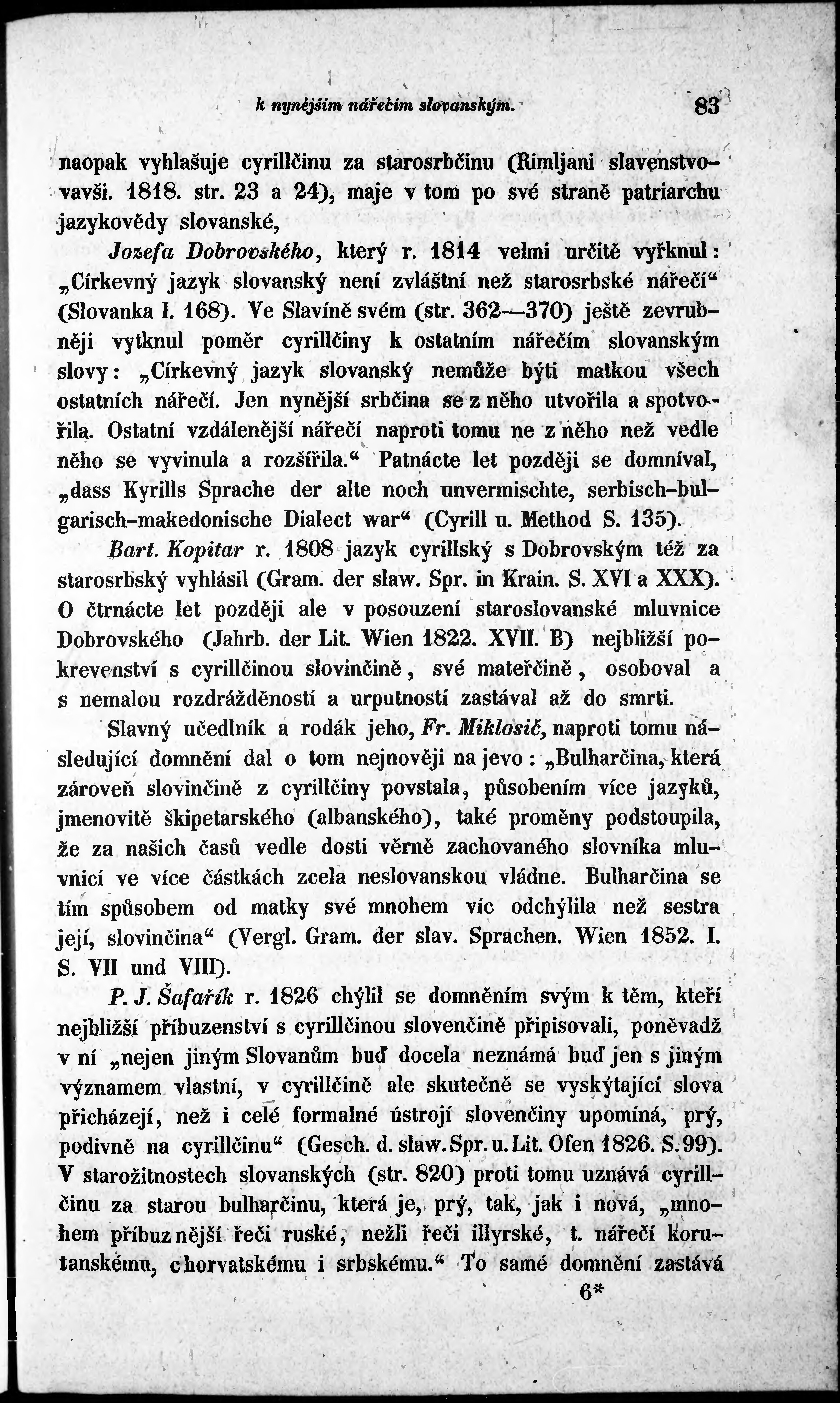 k nynějším nářečím slovanským. 83

naopak vyhlašuje cyrillčinu za starosrbčinu (Rimljani slavenstvovavši. 1818. str. 23 a 24), maje v tom po své straně patriarchu jazykovědy slovanské,

Jozefa Dobrovského, který r. 1814 velmi určitě vyřknul: „Církevný jazyk slovanský není zvláštní než starosrbské nářečí“ (Slovanka I. 168). Ve Slavíně svém (str. 362—370) ještě zevrubněji vytknul poměr cyrillčiny k ostatním nářečím slovanským slovy: „Církevný jazyk slovanský nemůže býti matkou všech ostatních nářečí. Jen nynější srbčina se z něho utvořila a spotvořila. Ostatní vzdálenější nářečí naproti tomu ne z něho než vedle něho se vyvinula a rozšířila.“ Patnácte let později se domníval, „dass Kyrills Sprache der alte noch unvermischte, serbisch-bulgarisch-makedonische Dialect war“ (Cyrill u. Method S. 135).

Bart. Kopitar r. 1808 jazyk cyrillský s Dobrovským též za starosrbský vyhlásil (Gram. der slaw. Spr. in Krain. S. XVI a XXX). O čtrnácte let později ale v posouzení staroslovanské mluvnice Dobrovského (Jahrb. der Lit. Wien 1822. XVII. B) nejbližší pokrevenství s cyrillčinou slovinčině, své mateřčině, osoboval a s nemalou rozdrážděností a urputností zastával až do smrti.

Slavný učedlník a rodák jeho, Fr. Miklosič, naproti tomu následující domnění dal o tom nejnověji na jevo: „Bulharčina, která zároveň slovinčině z cyrillčiny povstala, působením více jazyků, jmenovitě škipetarského (albanského), také proměny podstoupila, že za našich časů vedle dosti věrně zachovaného slovníka mluvnicí ve více částkách zcela neslovanskou vládne. Bulharčina se tím spůsobem od matky své mnohem víc odchýlila než sestra její, slovinčina“ (Vergl. Gram. der slav. Sprachen. Wien 1852. I. S. VII und VIII).

P. J. Šafařík r. 1826 chýlil se domněním svým k těm, kteří nejbližší příbuzenství s cyrillčinou slovenčině připisovali, poněvadž v ní „nejen jiným Slovanům buď docela neznámá buď jen s jiným významem vlastní, v cyrillčině ale skutečně se vyskýtající slova přicházejí, než i celé formalné ústrojí slovenčiny upomíná, prý, podivně na cyrillčinu“ (Gesch. d. slaw. Spr. u. Lit. Ofen 1826. S. 99). V starožitnostech slovanských (str. 820) proti tomu uznává cyrillčinu za starou bulharčinu, která je, prý, tak, jak i nová, „mnohem příbuznější řeči ruské, nežli řeči illyrské, t. nářečí korutanskému, chorvatskému i srbskému.“ To samé domnění zastává

6*